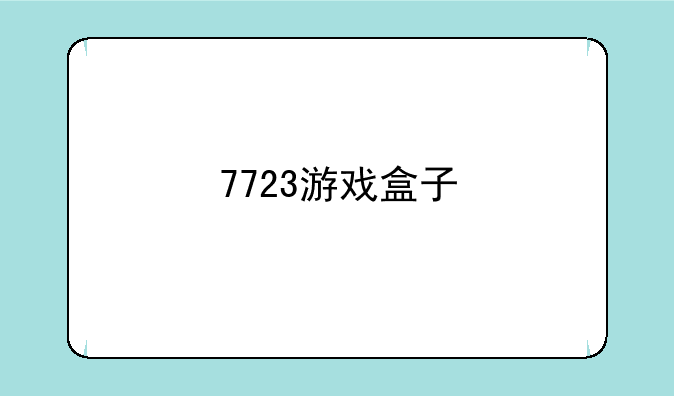 7723游戏盒子